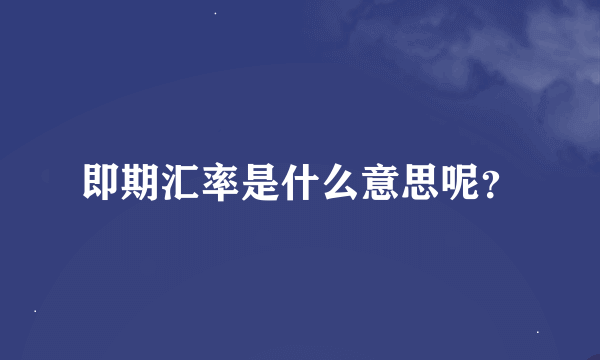 即期汇率是什么意思呢?